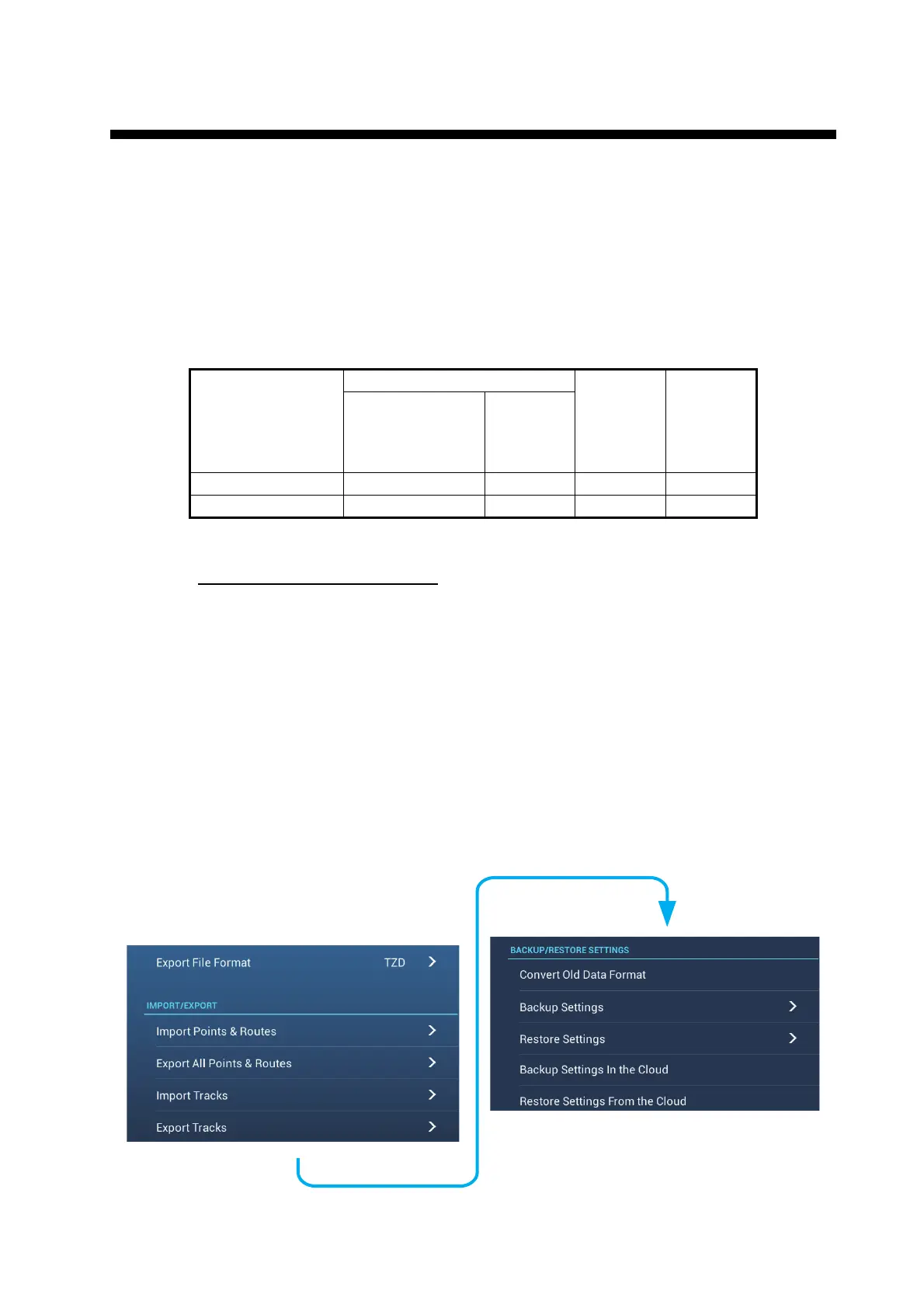 Export File Format TZD

IMPORT/EXPORT

Import Points & Routes

Export All Points & Routes

Import Tracks

Export Tracks

BACKUP/RESTORE SETTINGS

Convert Old Data Format

Backup Settings

Restore Settings

Backup Settings In the Cloud

Restore Settings From the Cloud